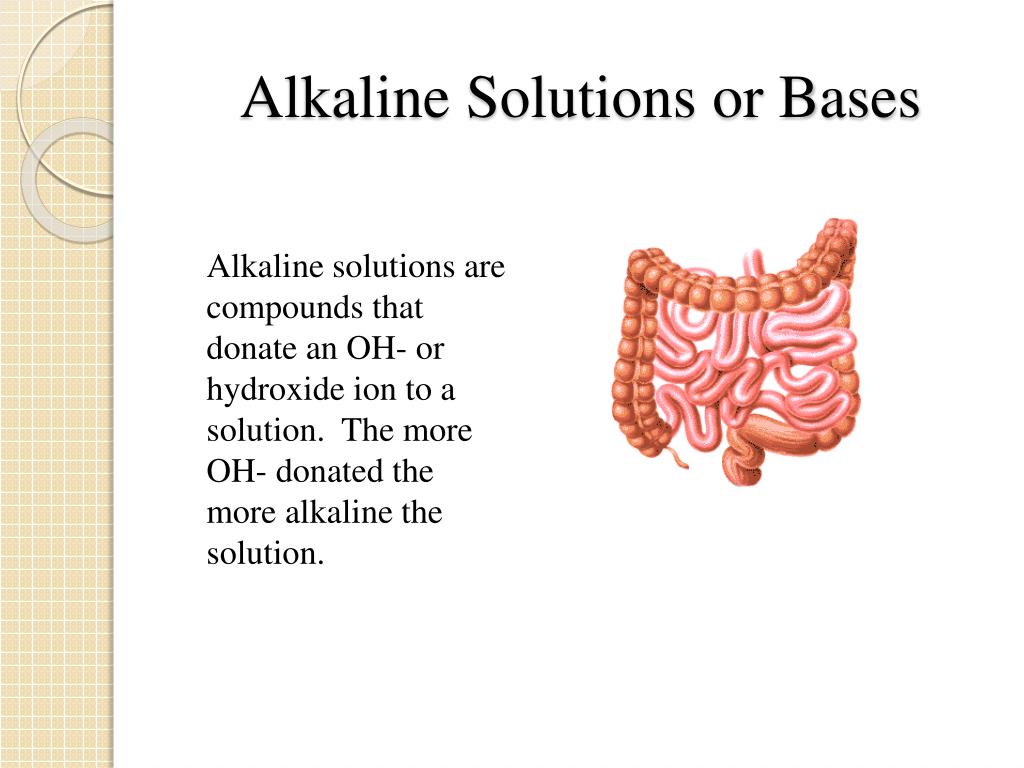 Alkaline Solutions or Bases

Alkaline solutions are compounds that donate an OH- or hydroxide ion to a solution. The more OH- donated the more alkaline the solution.